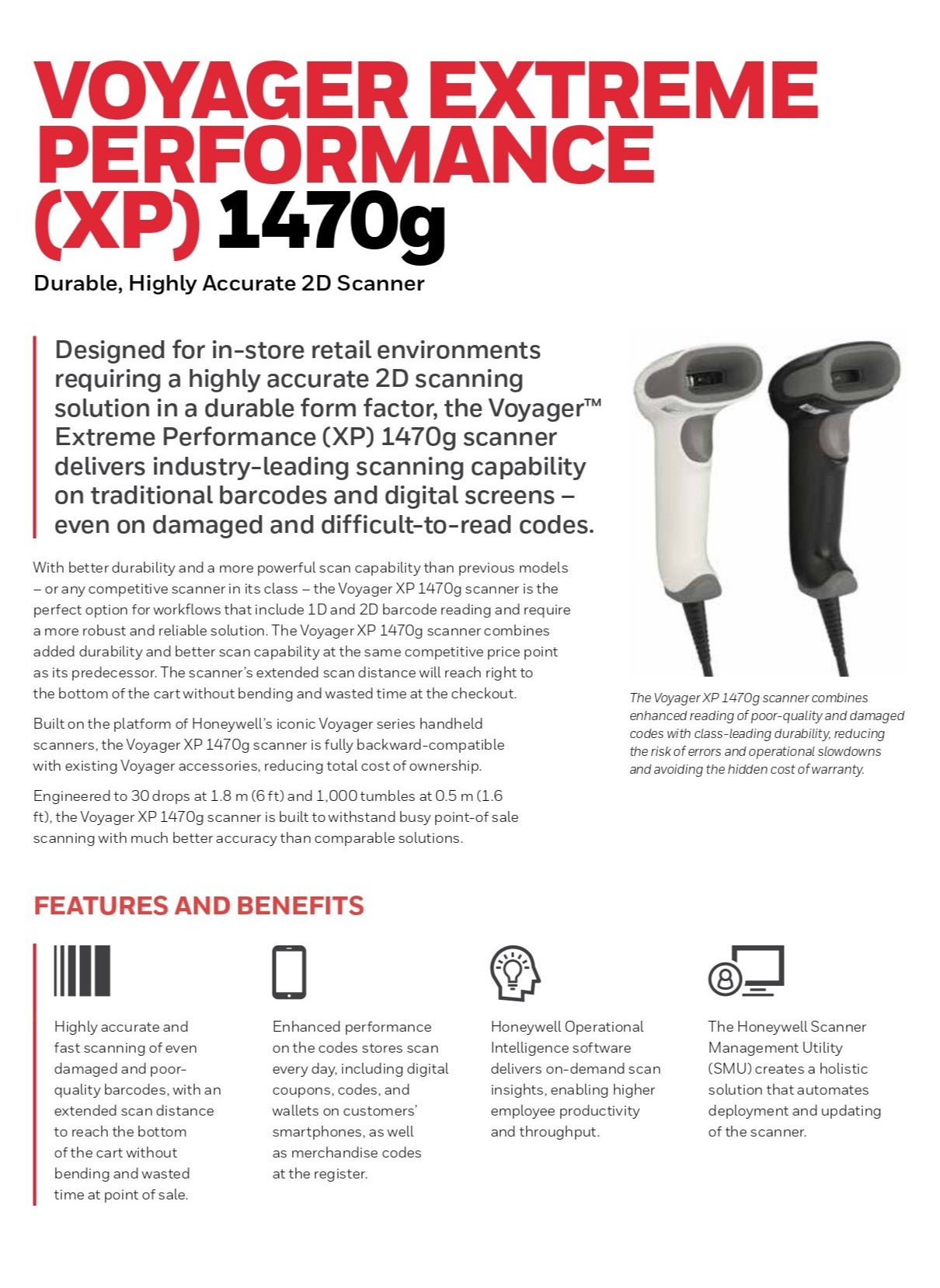 VOYAGER EXTREME PERFORMANCE (XP) 1470g

Durable, Highly Accurate 2D Scanner

Designed for in-store retail environments requiring a highly accurate 2D scanning solution in a durable form factor, the Voyager™ Extreme Performance (XP) 1470g scanner delivers industry-leading scanning capability on traditional barcodes and digital screens – even on damaged and difficult-to-read codes.

With better durability and a more powerful scan capability than previous models – or any competitive scanner in its class – the Voyager XP 1470g scanner is the perfect option for workflows that include 1D and 2D barcode reading and require a more robust and reliable solution. The Voyager XP 1470g scanner combines added durability and better scan capability at the same competitive price point as its predecessor. The scanner's extended scan distance will reach right to the bottom of the cart without bending and wasted time at the checkout.

Built on the platform of Honeywell's iconic Voyager series handheld scanners, the Voyager XP 1470g scanner is fully backward-compatible with existing Voyager accessories, reducing total cost of ownership.

Engineered to 30 drops at 1.8 m (6 ft) and 1,000 tumbles at 0.5 m (1.6 ft), the Voyager XP 1470g scanner is built to withstand busy point-of sale scanning with much better accuracy than comparable solutions.

The Voyager XP 1470g scanner combines enhanced reading of poor-quality and damaged codes with class-leading durability, reducing the risk of errors and operational slowdowns and avoiding the hidden cost of warranty.

FEATURES AND BENEFITS

Highly accurate and fast scanning of even damaged and poor-quality barcodes, with an extended scan distance to reach the bottom of the cart without bending and wasted time at point of sale.

Enhanced performance on the codes stores scan every day, including digital coupons, codes, and wallets on customers' smartphones, as well as merchandise codes at the register.

Honeywell Operational Intelligence software delivers on-demand scan insights, enabling higher employee productivity and throughput.

The Honeywell Scanner Management Utility (SMU) creates a holistic solution that automates deployment and updating of the scanner.